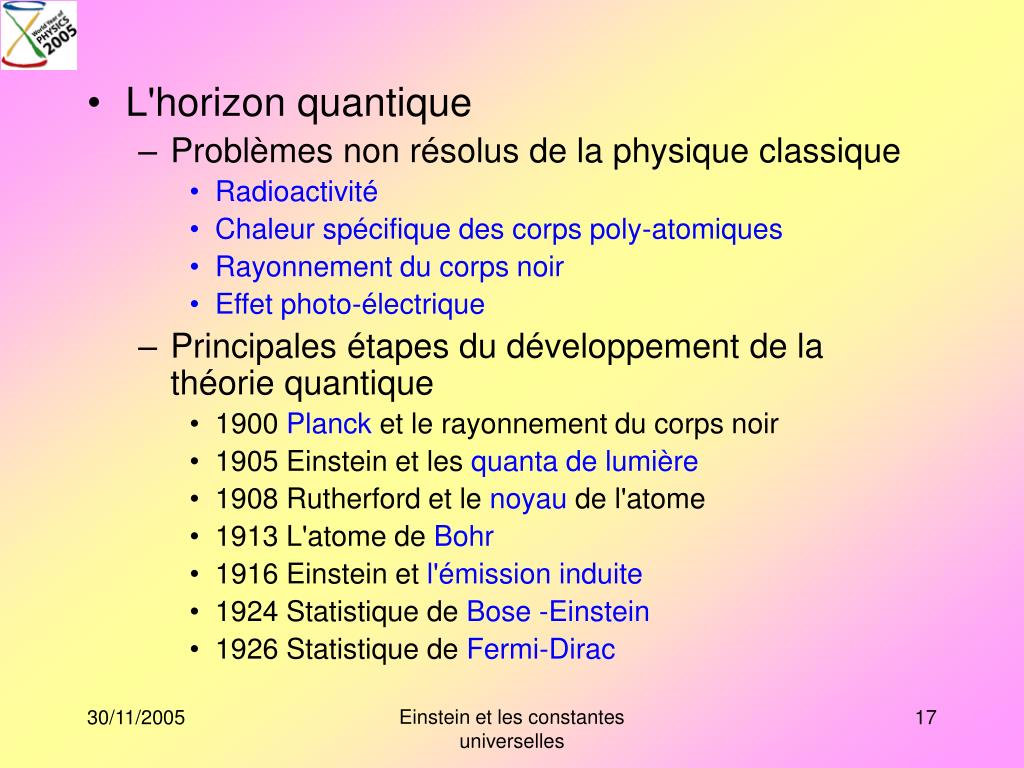 World Year of PHYSICS 2005

• L'horizon quantique
– Problèmes non résolus de la physique classique
• Radioactivité
• Chaleur spécifique des corps poly-atomiques
• Rayonnement du corps noir
• Effet photo-électrique
– Principales étapes du développement de la théorie quantique
• 1900 Planck et le rayonnement du corps noir
• 1905 Einstein et les quanta de lumière
• 1908 Rutherford et le noyau de l'atome
• 1913 L'atome de Bohr
• 1916 Einstein et l'émission induite
• 1924 Statistique de Bose -Einstein
• 1926 Statistique de Fermi-Dirac

30/11/2005

Einstein et les constantes universelles

17